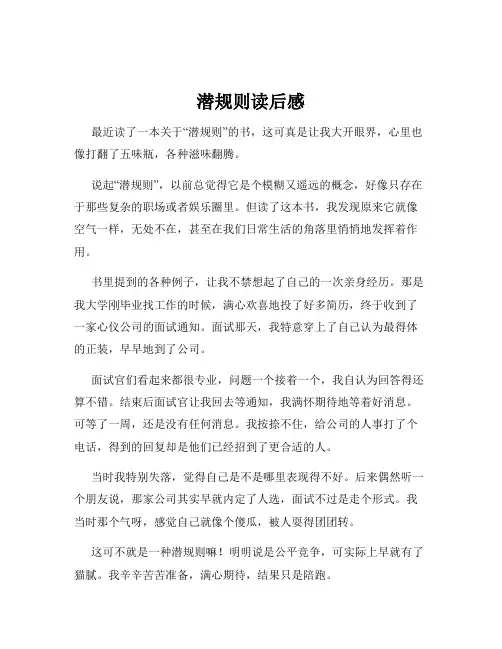 潜规则读后感

最近读了一本关于“潜规则”的书，这可真是让我大开眼界，心里也像打翻了五味瓶，各种滋味翻腾。

说起“潜规则”，以前总觉得它是个模糊又遥远的概念，好像只存在于那些复杂的职场或者娱乐圈里。但读了这本书，我发现原来它就像空气一样，无处不在，甚至在我们日常生活的角落里悄悄地发挥着作用。

书里提到的各种例子，让我不禁想起了自己的一次亲身经历。那是我大学刚毕业找工作的时候，满心欢喜地投了好多简历，终于收到了一家心仪公司的面试通知。面试那天，我特意穿上了自己认为最得体的正装，早早地到了公司。

面试官们看起来都很专业，问题一个接着一个，我自认为回答得还算不错。结束后面试官让我回去等通知，我满怀期待地等着好消息。可等了一周，还是没有任何消息。我按捺不住，给公司的人事打了个电话，得到的回复却是他们已经招到了更合适的人。

当时我特别失落，觉得自己是不是哪里表现得不好。后来偶然听一个朋友说，那家公司其实早就内定了人选，面试不过是走个形式。我当时那个气呀，感觉自己就像个傻瓜，被人耍得团团转。

这可不就是一种潜规则嘛！明明说是公平竞争，可实际上早就有了猫腻。我辛辛苦苦准备，满心期待，结果只是陪跑。